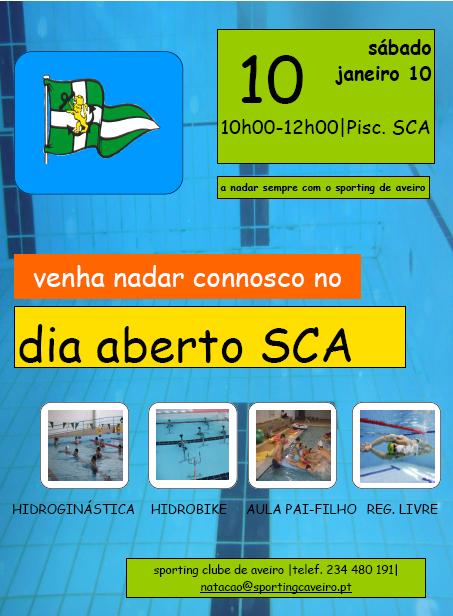 10

sábado
janeiro 10

10h00-12h00|Pisc. SCA

a nadar sempre com o sporting de aveiro

venha nadar connosco no

dia aberto SCA

HIDROGINÁSTICA

HIDROBIKE

AULA PAI-FILHO

REG. LIVRE

sporting clube de aveiro |telef. 234 480 191|
natacao@sportingcaveiro.pt